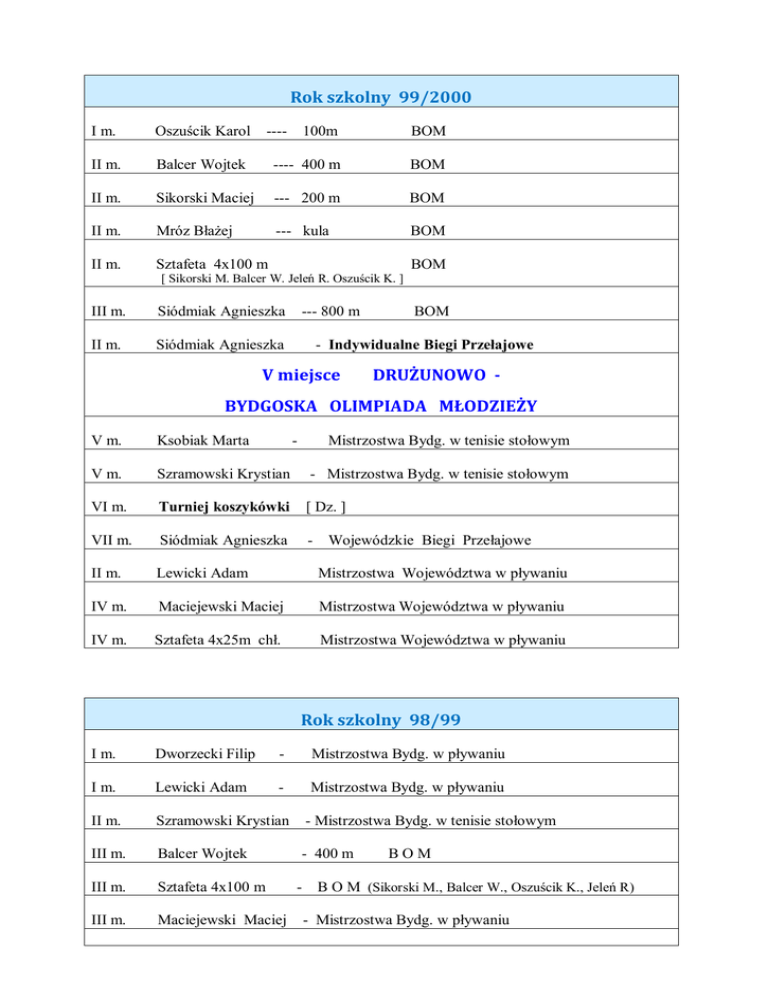 Rok szkolny 99/2000

I m. Oszuścik Karol ---- 100m BOM

II m. Balcer Wojtek ---- 400 m BOM

II m. Sikorski Maciej --- 200 m BOM

II m. Mróz Błażej --- kula BOM

II m. Sztafeta 4x100 m BOM
[ Sikorski M. Balcer W. Jeleń R. Oszuścik K. ]

III m. Siódmiak Agnieszka --- 800 m BOM

II m. Siódmiak Agnieszka - Indywidualne Biegi Przełajowe

V miejsce DRUŻUNOWO -
BYDGOSKA OLIMPIADA MŁODZIEŻY

V m. Ksobiak Marta - Mistrzostwa Bydg. w tenisie stołowym

V m. Szramowski Krystian - Mistrzostwa Bydg. w tenisie stołowym

VI m. Turniej koszykówki [ Dz. ]

VII m. Siódmiak Agnieszka - Wojewódzkie Biegi Przełajowe

II m. Lewicki Adam Mistrzostwa Województwa w pływaniu

IV m. Maciejewski Maciej Mistrzostwa Województwa w pływaniu

IV m. Sztafeta 4x25m chł. Mistrzostwa Województwa w pływaniu

Rok szkolny 98/99

I m. Dworzecki Filip - Mistrzostwa Bydg. w pływaniu

I m. Lewicki Adam - Mistrzostwa Bydg. w pływaniu

II m. Szramowski Krystian - Mistrzostwa Bydg. w tenisie stołowym

III m. Balcer Wojtek - 400 m B O M

III m. Sztafeta 4x100 m - B O M (Sikorski M., Balcer W., Oszuścik K., Jeleń R)

III m. Maciejewski Maciej - Mistrzostwa Bydg. w pływaniu